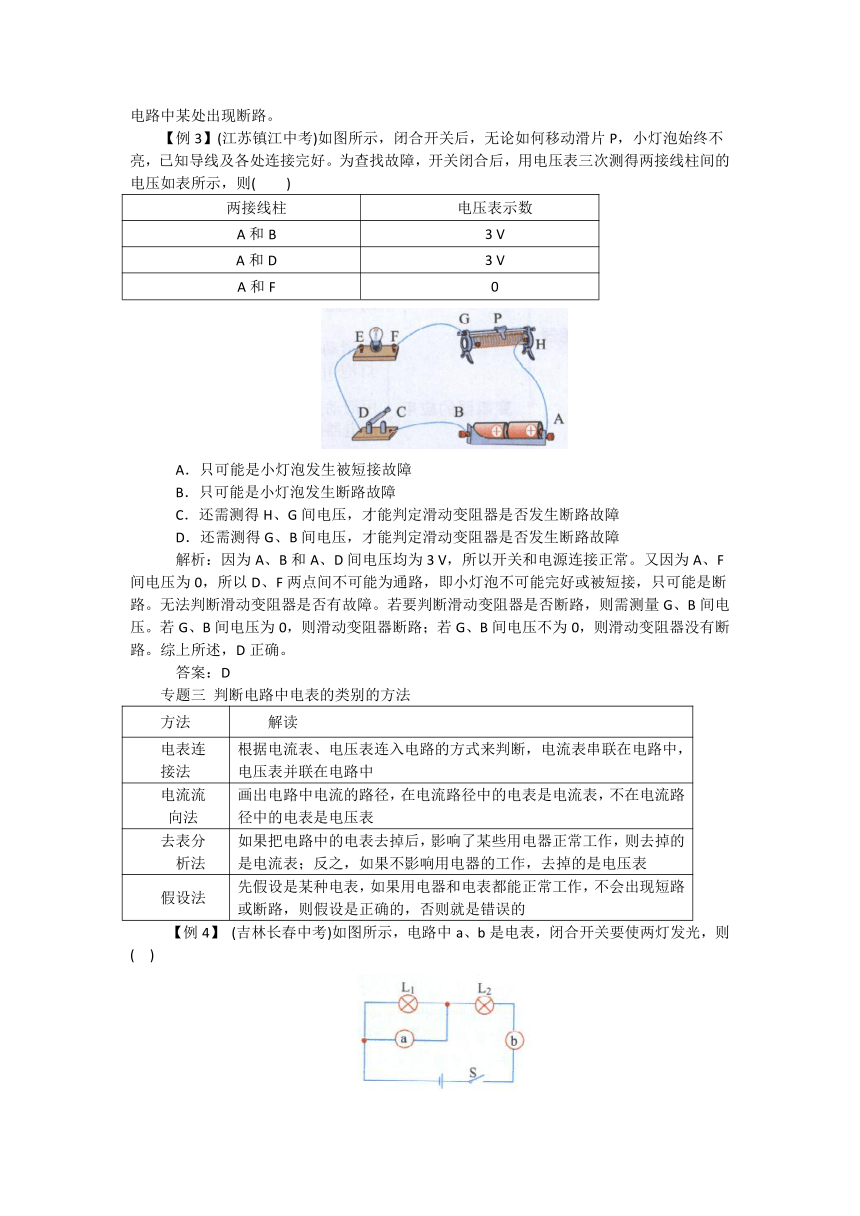 电路中某处出现断路。

【例 3】(江苏镇江中考)如图所示，闭合开关后，无论如何移动滑片 P，小灯泡始终不亮，已知导线及各处连接完好。为查找故障，开关闭合后，用电压表三次测得两接线柱间的电压如表所示，则(　　)

| 两接线柱 | 电压表示数 |
|---|---|
| A 和 B | 3 V |
| A 和 D | 3 V |
| A 和 F | 0 |

E F G P H D C B A

A．只可能是小灯泡发生被短接故障
B．只可能是小灯泡发生断路故障
C．还需测得 H、G 间电压，才能判定滑动变阻器是否发生断路故障
D．还需测得 G、B 间电压，才能判定滑动变阻器是否发生断路故障

解析：因为 A、B 和 A、D 间电压均为 3 V，所以开关和电源连接正常。又因为 A、F 间电压为 0，所以 D、F 两点间不可能为通路，即小灯泡不可能完好或被短接，只可能是断路。无法判断滑动变阻器是否有故障。若要判断滑动变阻器是否断路，则需测量 G、B 间电压。若 G、B 间电压为 0，则滑动变阻器断路；若 G、B 间电压不为 0，则滑动变阻器没有断路。综上所述，D 正确。

答案：D

专题三 判断电路中电表的类别的方法

| 方法 | 解读 |
|---|---|
| 电表连接法 | 根据电流表、电压表连入电路的方式来判断，电流表串联在电路中，电压表并联在电路中 |
| 电流流向法 | 画出电路中电流的路径，在电流路径中的电表是电流表，不在电流路径中的电表是电压表 |
| 去表分析法 | 如果把电路中的电表去掉后，影响了某些用电器正常工作，则去掉的是电流表；反之，如果不影响用电器的工作，去掉的是电压表 |
| 假设法 | 先假设是某种电表，如果用电器和电表都能正常工作，不会出现短路或断路，则假设是正确的，否则就是错误的 |

【例 4】 (吉林长春中考)如图所示，电路中 a、b 是电表，闭合开关要使两灯发光，则(　　)

$L_1$ $L_2$ a b S